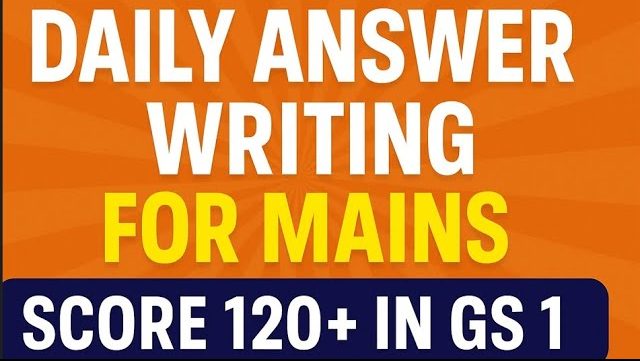 DAILY ANSWER WRITING
FOR MAINS
SCORE 120+ IN GS 1